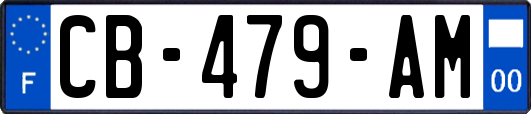 F
CB-479-AM
00